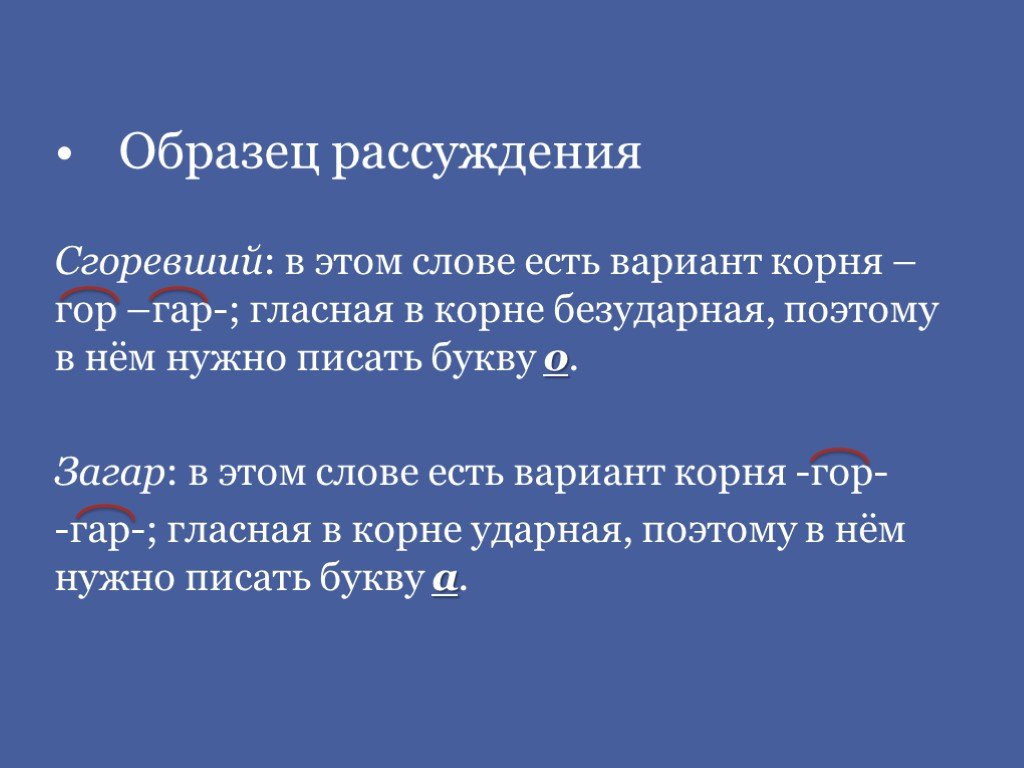 • Образец рассуждения

Сгоревший: в этом слове есть вариант корня – гор –гар-; гласная в корне безударная, поэтому в нём нужно писать букву о.

Загар: в этом слове есть вариант корня -гор- -гар-; гласная в корне ударная, поэтому в нём нужно писать букву а.